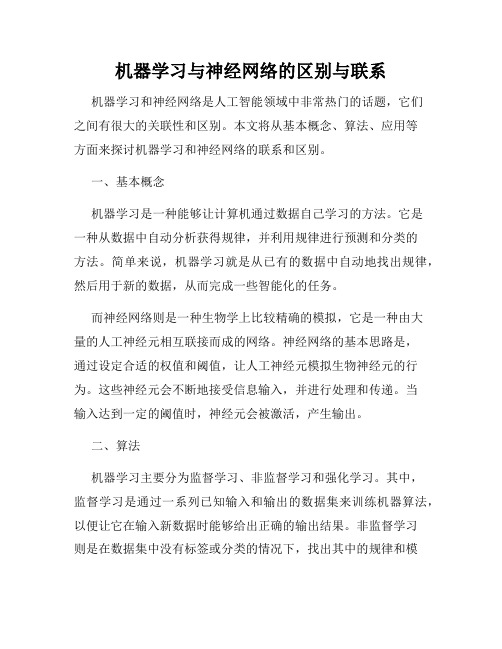 机器学习与神经网络的区别与联系

机器学习和神经网络是人工智能领域中非常热门的话题，它们之间有很大的关联性和区别。本文将从基本概念、算法、应用等方面来探讨机器学习和神经网络的联系和区别。

一、基本概念

机器学习是一种能够让计算机通过数据自己学习的方法。它是一种从数据中自动分析获得规律，并利用规律进行预测和分类的方法。简单来说，机器学习就是从已有的数据中自动地找出规律，然后用于新的数据，从而完成一些智能化的任务。

而神经网络则是一种生物学上比较精确的模拟，它是一种由大量的人工神经元相互联接而成的网络。神经网络的基本思路是，通过设定合适的权值和阈值，让人工神经元模拟生物神经元的行为。这些神经元会不断地接受信息输入，并进行处理和传递。当输入达到一定的阈值时，神经元会被激活，产生输出。

二、算法

机器学习主要分为监督学习、非监督学习和强化学习。其中，监督学习是通过一系列已知输入和输出的数据集来训练机器算法，以便让它在输入新数据时能够给出正确的输出结果。非监督学习则是在数据集中没有标签或分类的情况下，找出其中的规律和模